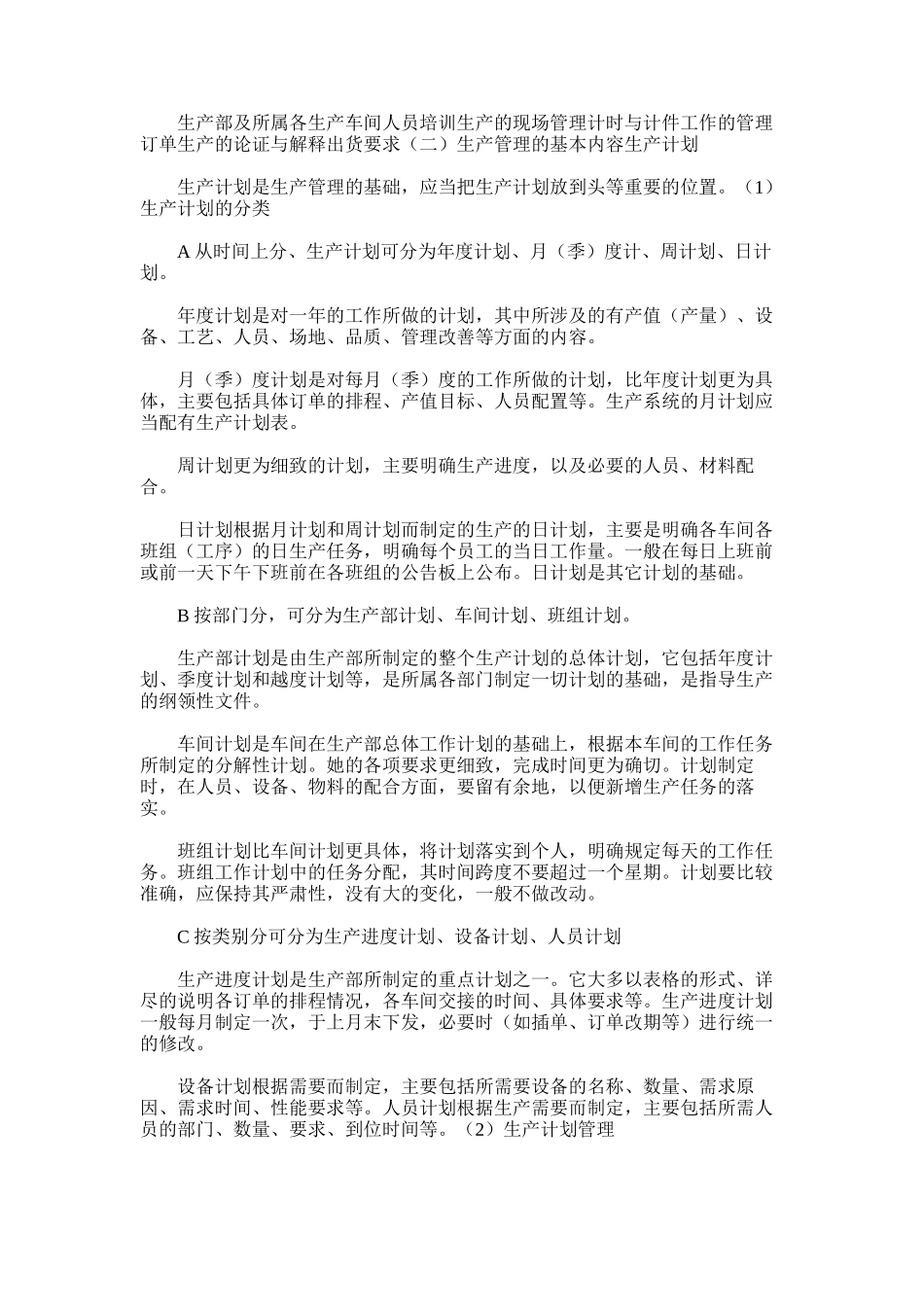 生产部及所属各生产车间人员培训生产的现场管理计时与计件工作的管理订单生产的论证与解释出货要求（二）生产管理的基本内容生产计划

生产计划是生产管理的基础，应当把生产计划放到头等重要的位置。（1）生产计划的分类

A 从时间上分、生产计划可分为年度计划、月（季）度计、周计划、日计划。

年度计划是对一年的工作所做的计划，其中所涉及的有产值（产量）、设备、工艺、人员、场地、品质、管理改善等方面的内容。

月（季）度计划是对每月（季）度的工作所做的计划，比年度计划更为具体，主要包括具体订单的排程、产值目标、人员配置等。生产系统的月计划应当配有生产计划表。

周计划更为细致的计划，主要明确生产进度，以及必要的人员、材料配合。

日计划根据月计划和周计划而制定的生产的日计划，主要是明确各车间各班组（工序）的日生产任务，明确每个员工的当日工作量。一般在每日上班前或前一天下午下班前在各班组的公告板上公布。日计划是其它计划的基础。

B 按部门分，可分为生产部计划、车间计划、班组计划。

生产部计划是由生产部所制定的整个生产计划的总体计划，它包括年度计划、季度计划和越度计划等，是所属各部门制定一切计划的基础，是指导生产的纲领性文件。

车间计划是车间在生产部总体工作计划的基础上，根据本车间的工作任务所制定的分解性计划。她的各项要求更细致，完成时间更为确切。计划制定时，在人员、设备、物料的配合方面，要留有余地，以便新增生产任务的落实。

班组计划比车间计划更具体，将计划落实到个人，明确规定每天的工作任务。班组工作计划中的任务分配，其时间跨度不要超过一个星期。计划要比较准确，应保持其严肃性，没有大的变化，一般不做改动。

C 按类别分可分为生产进度计划、设备计划、人员计划

生产进度计划是生产部所制定的重点计划之一。它大多以表格的形式、详尽的说明各订单的排程情况，各车间交接的时间、具体要求等。生产进度计划一般每月制定一次，于上月末下发，必要时（如插单、订单改期等）进行统一的修改。

设备计划根据需要而制定，主要包括所需要设备的名称、数量、需求原因、需求时间、性能要求等。人员计划根据生产需要而制定，主要包括所需人员的部门、数量、要求、到位时间等。（2）生产计划管理